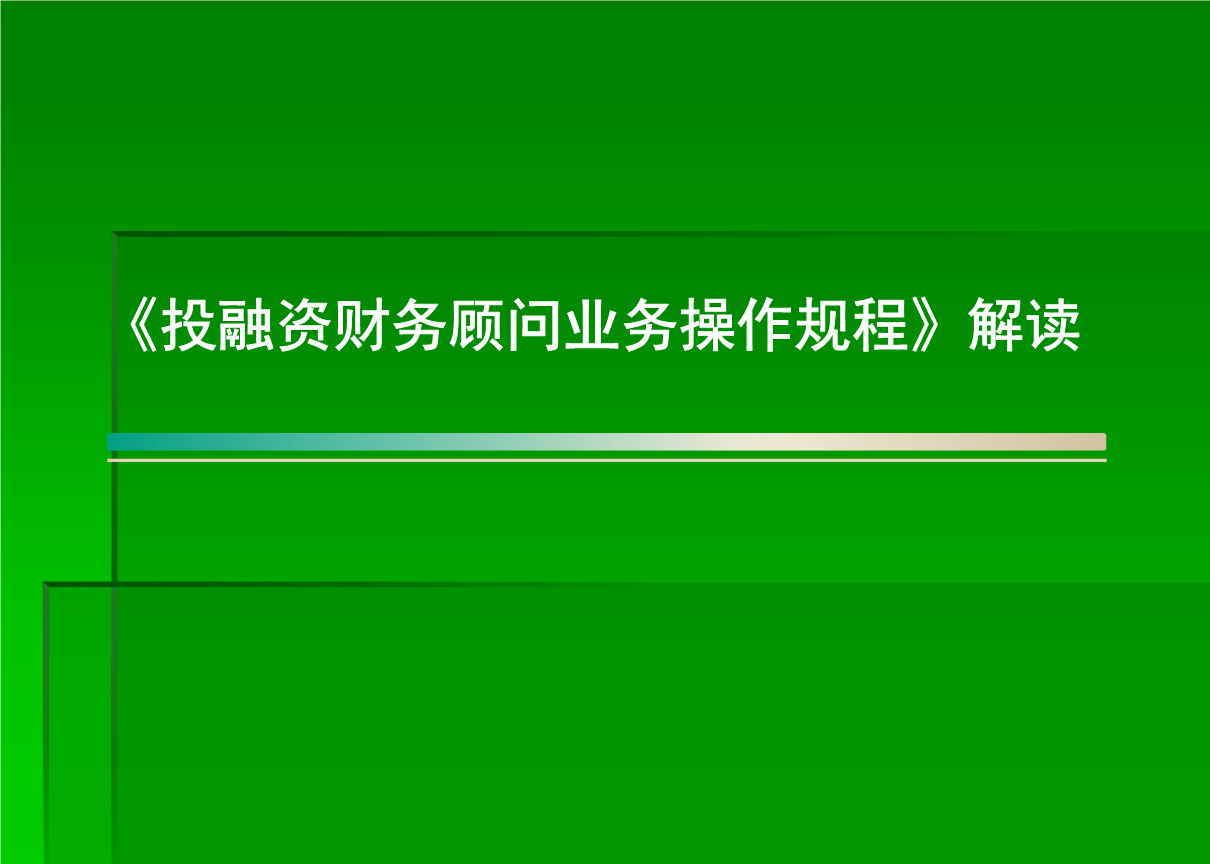 《投融资财务顾问业务操作规程》解读